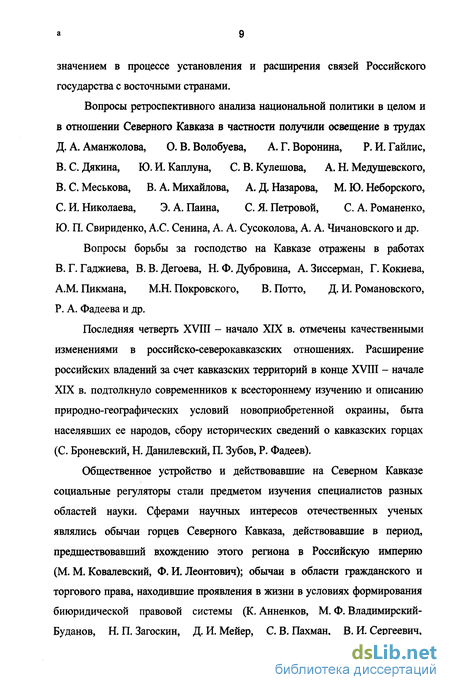 а

9

значением в процессе установления и расширения связей Российского государства с восточными странами.

Вопросы ретроспективного анализа национальной политики в целом и в отношении Северного Кавказа в частности получили освещение в трудах Д. А. Аманжолова, О. В. Волобуева, А. Г. Воронина, Р. И. Гайлис, В. С. Дякина, Ю. И. Каплуна, С. В. Кулешова, А. Н. Медушевского, В. С. Меськова, В. А. Михайлова, А. Д. Назарова, М. Ю. Неборского, С. И. Николаева, Э. А. Паина, С. Я. Петровой, С. А. Романенко, Ю. П. Свириденко, А.С. Сенина, А. А. Сусоколова, А. А. Чичановского и др.

Вопросы борьбы за господство на Кавказе отражены в работах В. Г. Гаджиева, В. В. Дегоева, Н. Ф. Дубровина, А. Зиссерман, Г. Кокиева, А.М. Пикмана, М.Н. Покровского, В. Потто, Д. И. Романовского, Р. А. Фадеева и др.

Последняя четверть XVIII – начало XIX в. отмечены качественными изменениями в российско-северокавказских отношениях. Расширение российских владений за счет кавказских территорий в конце XVIII – начале XIX в. подтолкнуло современников к всестороннему изучению и описанию природно-географических условий новоприобретенной окраины, быта населявших ее народов, сбору исторических сведений о кавказских горцах (С. Броневский, Н. Данилевский, П. Зубов, Р. Фадеев).

Общественное устройство и действовавшие на Северном Кавказе социальные регуляторы стали предметом изучения специалистов разных областей науки. Сферами научных интересов отечественных ученых являлись обычаи горцев Северного Кавказа, действовавшие в период, предшествовавший вхождению этого региона в Российскую империю (М. М. Ковалевский, Ф. И. Леонтович); обычаи в области гражданского и торгового права, находившие проявления в жизни в условиях формирования биюридической правовой системы (К. Анненков, М. Ф. Владимирский-Буданов, Н. П. Загоскин, Д. И. Мейер, С. В. Пахман, В. И. Сергеевич,

dsLib.net
библиотека диссертаций